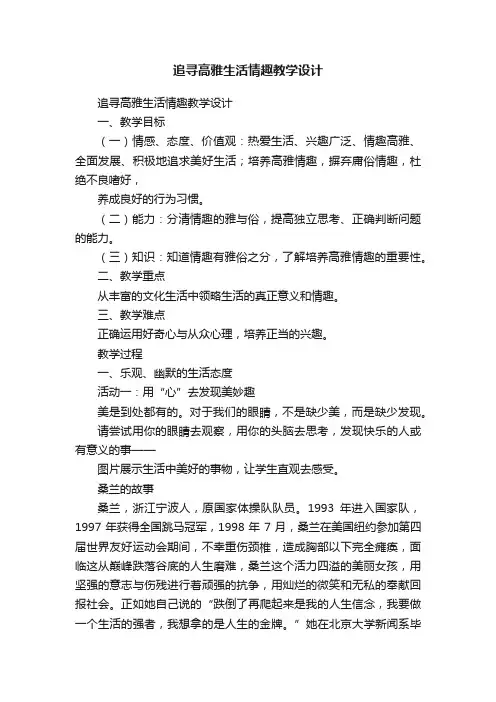 追寻高雅生活情趣教学设计

追寻高雅生活情趣教学设计

一、教学目标

（一）情感、态度、价值观：热爱生活、兴趣广泛、情趣高雅、全面发展、积极地追求美好生活；培养高雅情趣，摒弃庸俗情趣，杜绝不良嗜好，

养成良好的行为习惯。

（二）能力：分清情趣的雅与俗，提高独立思考、正确判断问题的能力。

（三）知识：知道情趣有雅俗之分，了解培养高雅情趣的重要性。

二、教学重点

从丰富的文化生活中领略生活的真正意义和情趣。

三、教学难点

正确运用好奇心与从众心理，培养正当的兴趣。

教学过程

一、乐观、幽默的生活态度

活动一：用“心”去发现美妙趣

美是到处都有的。对于我们的眼睛，不是缺少美，而是缺少发现。

请尝试用你的眼睛去观察，用你的头脑去思考，发现快乐的人或有意义的事——

图片展示生活中美好的事物，让学生直观去感受。

桑兰的故事

桑兰，浙江宁波人，原国家体操队队员。1993 年进入国家队，1997 年获得全国跳马冠军，1998 年 7 月，桑兰在美国纽约参加第四届世界友好运动会期间，不幸重伤颈椎，造成胸部以下完全瘫痪，面临这从巅峰跌落谷底的人生磨难，桑兰这个活力四溢的美丽女孩，用坚强的意志与伤残进行着顽强的抗争，用灿烂的微笑和无私的奉献回报社会。正如她自己说的“跌倒了再爬起来是我的人生信念，我要做一个生活的强者，我想拿的是人生的金牌。”她在北京大学新闻系毕